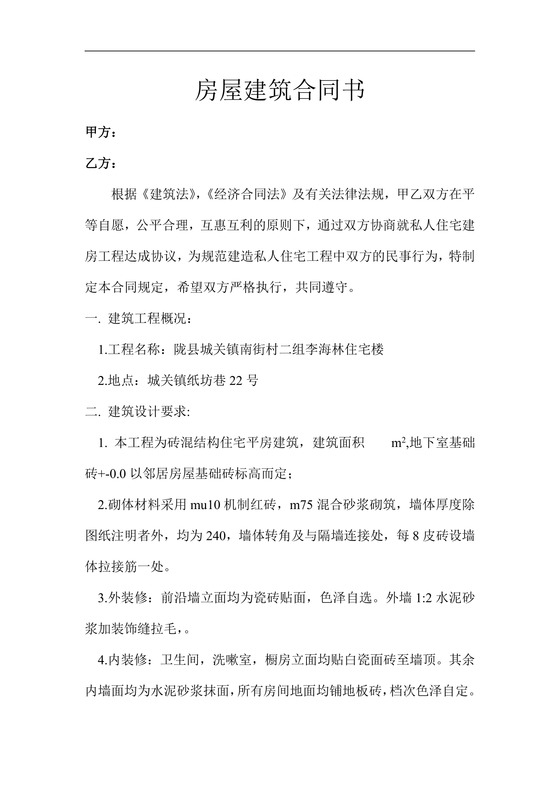 房屋建筑合同书

甲方：

乙方：

根据《建筑法》,《经济合同法》及有关法律法规，甲乙双方在平等自愿，公平合理，互惠互利的原则下，通过双方协商就私人住宅建房工程达成协议，为规范建造私人住宅工程中双方的民事行为，特制定本合同规定，希望双方严格执行，共同遵守。

一. 建筑工程概况：

1.工程名称：陇县城关镇南街村二组李海林住宅楼

2.地点：城关镇纸坊巷 22 号

二. 建筑设计要求:

1. 本工程为砖混结构住宅平房建筑，建筑面积 $m^2$,地下室基础砖+-0.0 以邻居房屋基础砖标高而定；

2.砌体材料采用 mu10 机制红砖，m75 混合砂浆砌筑，墙体厚度除图纸注明者外，均为 240，墙体转角及与隔墙连接处，每 8 皮砖设墙体拉接筋一处。

3.外装修：前沿墙立面均为瓷砖贴面，色泽自选。外墙 1:2 水泥砂浆加装饰缝拉毛，。

4.内装修：卫生间，洗嗽室，橱房立面均贴白瓷面砖至墙顶。其余内墙面均为水泥砂浆抹面，所有房间地面均铺地板砖，档次色泽自定。